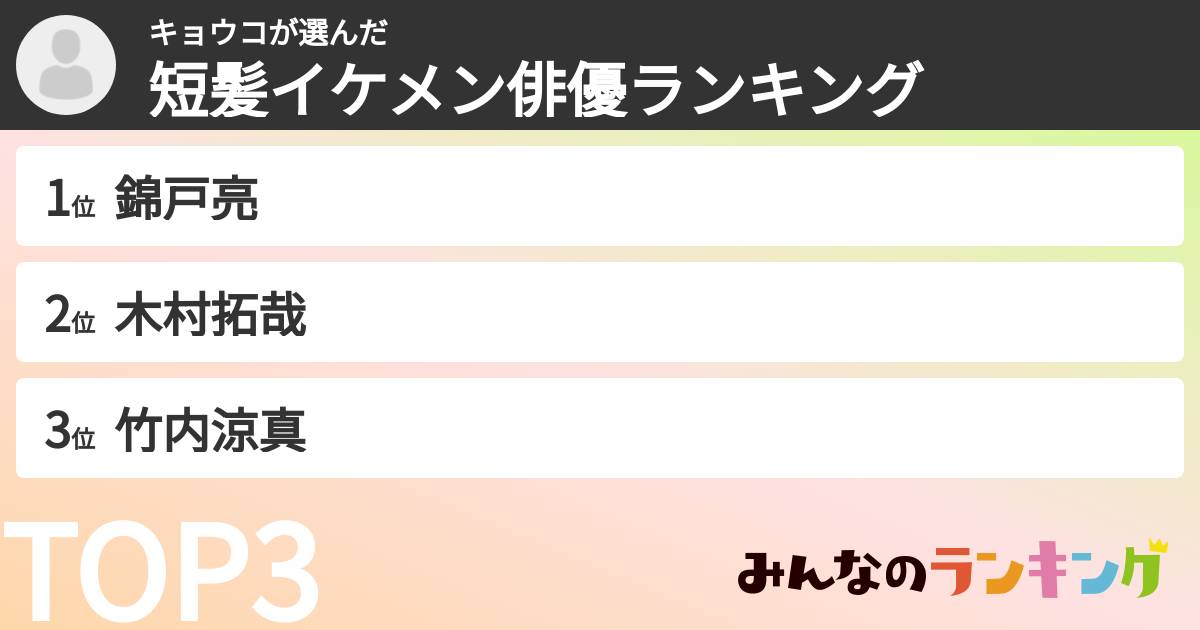 キョウコが選んだ
短髪イケメン俳優ランキング

1位 錦戸亮

2位 木村拓哉

3位 竹内涼真

TOP3

みんなのランキング